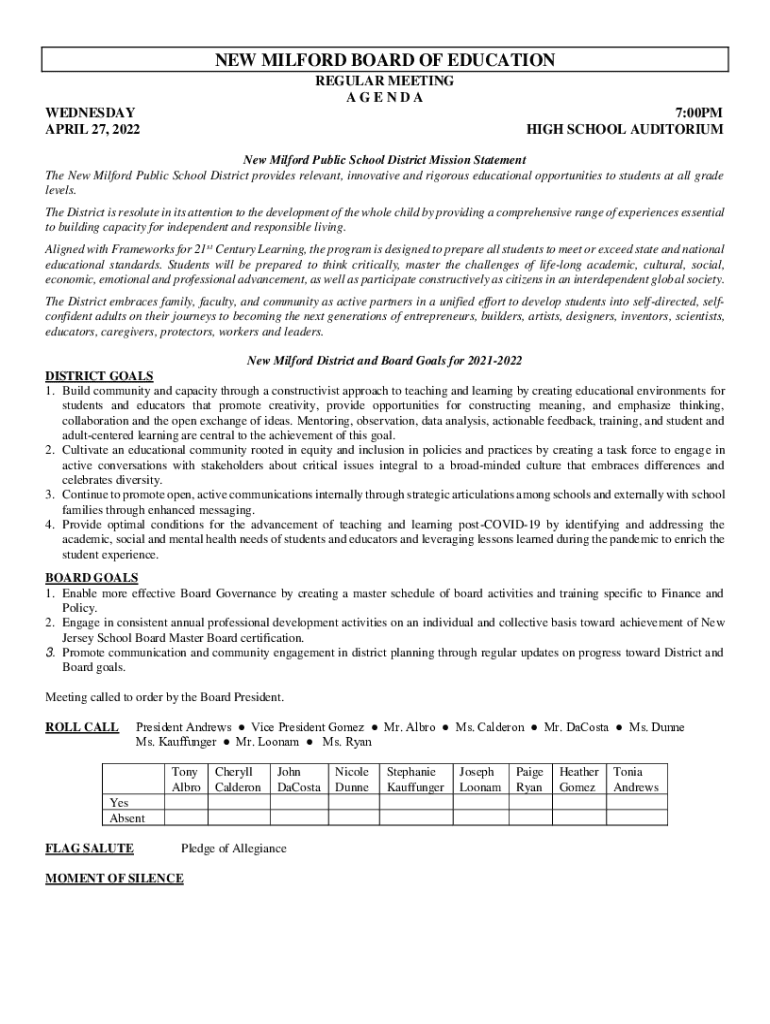 NEW MILFORD BOARD OF EDUCATION

REGULAR MEETING
A G E N D A

WEDNESDAY
APRIL 27, 2022

7:00PM
HIGH SCHOOL AUDITORIUM

New Milford Public School District Mission Statement

The New Milford Public School District provides relevant, innovative and rigorous educational opportunities to students at all grade levels.

The District is resolute in its attention to the development of the whole child by providing a comprehensive range of experiences essential to building capacity for independent and responsible living.

Aligned with Frameworks for 21$^{st}$ Century Learning, the program is designed to prepare all students to meet or exceed state and national educational standards. Students will be prepared to think critically, master the challenges of life-long academic, cultural, social, economic, emotional and professional advancement, as well as participate constructively as citizens in an interdependent global society.

The District embraces family, faculty, and community as active partners in a unified effort to develop students into self-directed, self-confident adults on their journeys to becoming the next generations of entrepreneurs, builders, artists, designers, inventors, scientists, educators, caregivers, protectors, workers and leaders.

New Milford District and Board Goals for 2021-2022

DISTRICT GOALS
1. Build community and capacity through a constructivist approach to teaching and learning by creating educational environments for students and educators that promote creativity, provide opportunities for constructing meaning, and emphasize thinking, collaboration and the open exchange of ideas. Mentoring, observation, data analysis, actionable feedback, training, and student and adult-centered learning are central to the achievement of this goal.
2. Cultivate an educational community rooted in equity and inclusion in policies and practices by creating a task force to engage in active conversations with stakeholders about critical issues integral to a broad-minded culture that embraces differences and celebrates diversity.
3. Continue to promote open, active communications internally through strategic articulations among schools and externally with school families through enhanced messaging.
4. Provide optimal conditions for the advancement of teaching and learning post-COVID-19 by identifying and addressing the academic, social and mental health needs of students and educators and leveraging lessons learned during the pandemic to enrich the student experience.

BOARD GOALS
1. Enable more effective Board Governance by creating a master schedule of board activities and training specific to Finance and Policy.
2. Engage in consistent annual professional development activities on an individual and collective basis toward achievement of New Jersey School Board Master Board certification.
3. Promote communication and community engagement in district planning through regular updates on progress toward District and Board goals.

Meeting called to order by the Board President.

ROLL CALL President Andrews ● Vice President Gomez ● Mr. Albro ● Ms. Calderon ● Mr. DaCosta ● Ms. Dunne
Ms. Kauffunger ● Mr. Loonam ● Ms. Ryan

| | Tony Albro | Cheryll Calderon | John DaCosta | Nicole Dunne | Stephanie Kauffunger | Joseph Loonam | Paige Ryan | Heather Gomez | Tonia Andrews |
|---|---|---|---|---|---|---|---|---|---|
| Yes | | | | | | | | | |
| Absent | | | | | | | | | |

FLAG SALUTE Pledge of Allegiance

MOMENT OF SILENCE